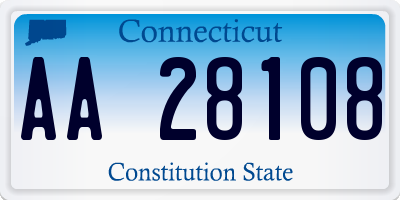 Connecticut

AA 28108

Constitution State